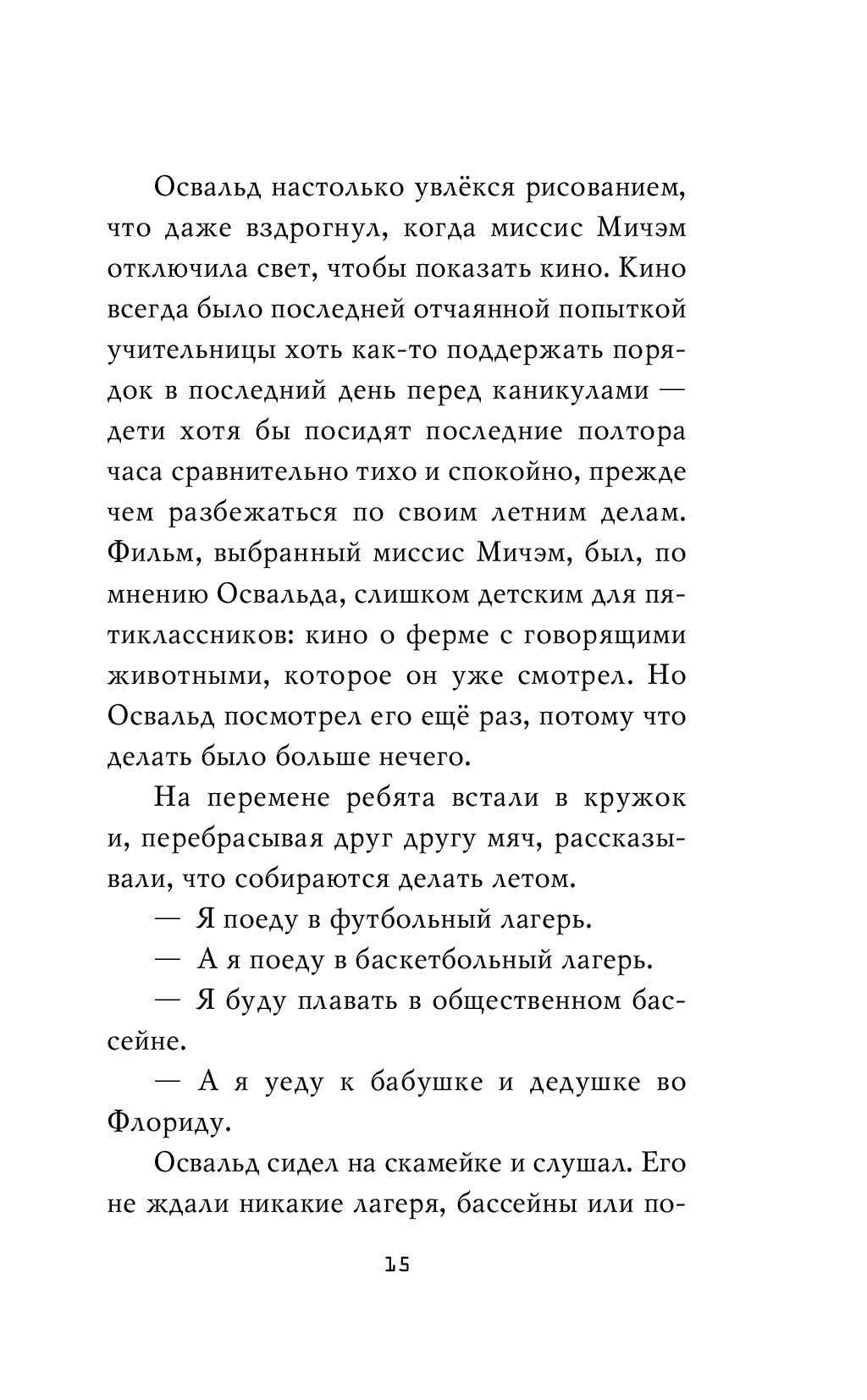 Освальд настолько увлёкся рисованием, что даже вздрогнул, когда миссис Мичэм отключила свет, чтобы показать кино. Кино всегда было последней отчаянной попыткой учительницы хоть как-то поддержать порядок в последний день перед каникулами — дети хотя бы посидят последние полтора часа сравнительно тихо и спокойно, прежде чем разбежаться по своим летним делам. Фильм, выбранный миссис Мичэм, был, по мнению Освальда, слишком детским для пятиклассников: кино о ферме с говорящими животными, которое он уже смотрел. Но Освальд посмотрел его ещё раз, потому что делать было больше нечего.

На перемене ребята встали в кружок и, перебрасывая друг другу мяч, рассказывали, что собираются делать летом.

— Я поеду в футбольный лагерь.

— А я поеду в баскетбольный лагерь.

— Я буду плавать в общественном бассейне.

— А я уеду к бабушке и дедушке во Флориду.

Освальд сидел на скамейке и слушал. Его не ждали никакие лагеря, бассейны или по-

15